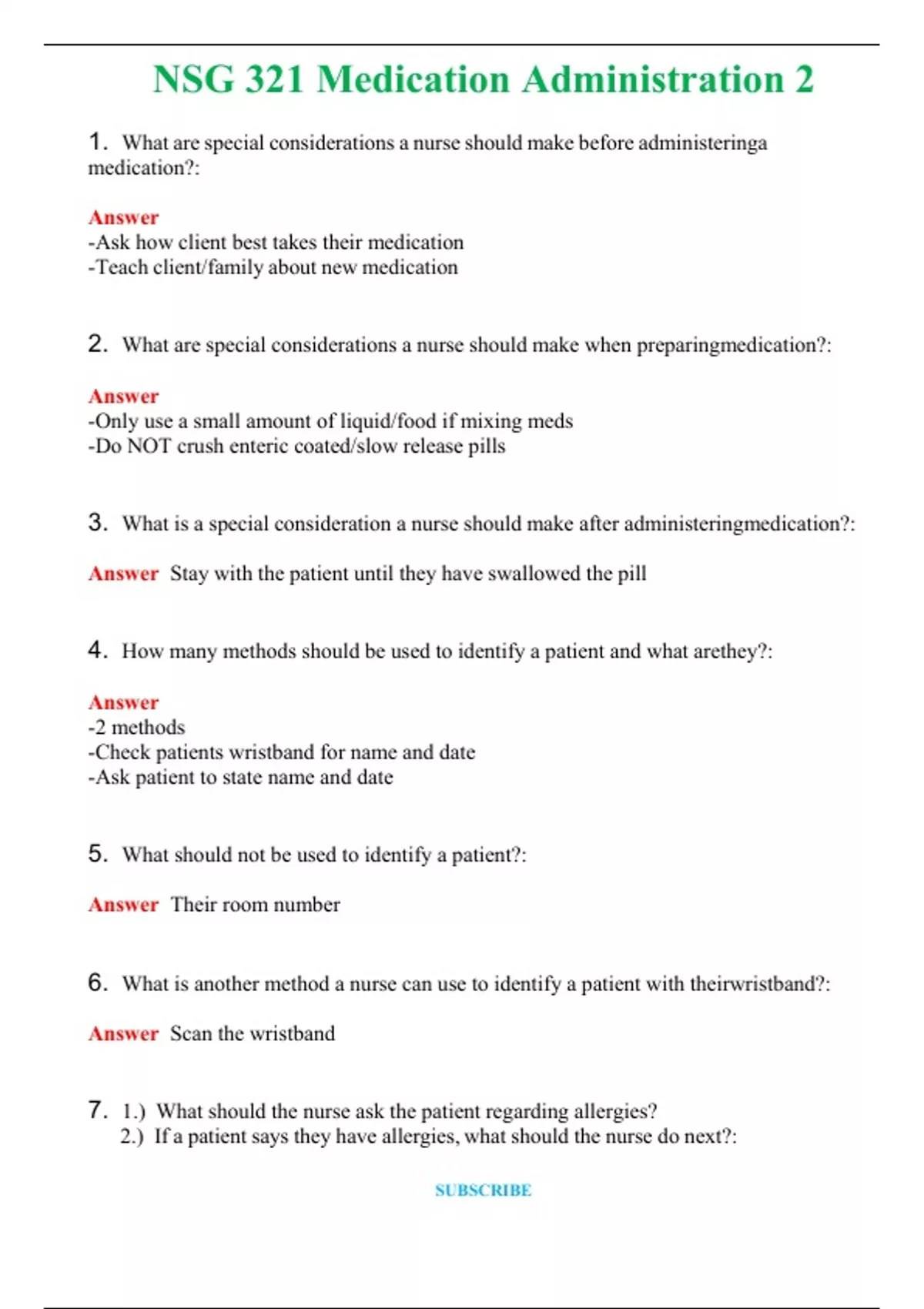 NSG 321 Medication Administration 2

1. What are special considerations a nurse should make before administeringa medication?:

Answer
-Ask how client best takes their medication
-Teach client/family about new medication

2. What are special considerations a nurse should make when preparingmedication?:

Answer
-Only use a small amount of liquid/food if mixing meds
-Do NOT crush enteric coated/slow release pills

3. What is a special consideration a nurse should make after administeringmedication?:

Answer Stay with the patient until they have swallowed the pill

4. How many methods should be used to identify a patient and what arethey?:

Answer
-2 methods
-Check patients wristband for name and date
-Ask patient to state name and date

5. What should not be used to identify a patient?:

Answer Their room number

6. What is another method a nurse can use to identify a patient with theirwristband?:

Answer Scan the wristband

7. 1.) What should the nurse ask the patient regarding allergies?
2.) If a patient says they have allergies, what should the nurse do next?:

SUBSCRIBE